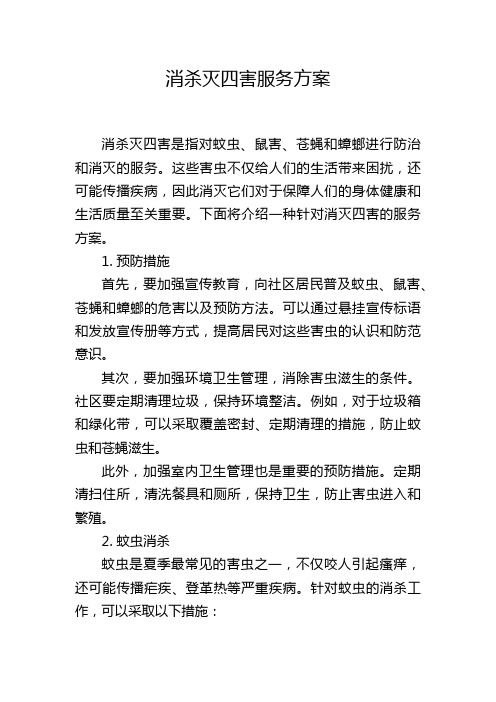 消杀灭四害服务方案

消杀灭四害是指对蚊虫、鼠害、苍蝇和蟑螂进行防治和消灭的服务。这些害虫不仅给人们的生活带来困扰，还可能传播疾病，因此消灭它们对于保障人们的身体健康和生活质量至关重要。下面将介绍一种针对消灭四害的服务方案。

1. 预防措施

首先，要加强宣传教育，向社区居民普及蚊虫、鼠害、苍蝇和蟑螂的危害以及预防方法。可以通过悬挂宣传标语和发放宣传册等方式，提高居民对这些害虫的认识和防范意识。

其次，要加强环境卫生管理，消除害虫滋生的条件。社区要定期清理垃圾，保持环境整洁。例如，对于垃圾箱和绿化带，可以采取覆盖密封、定期清理的措施，防止蚊虫和苍蝇滋生。

此外，加强室内卫生管理也是重要的预防措施。定期清扫住所，清洗餐具和厕所，保持卫生，防止害虫进入和繁殖。

2. 蚊虫消杀

蚊虫是夏季最常见的害虫之一，不仅咬人引起瘙痒，还可能传播疟疾、登革热等严重疾病。针对蚊虫的消杀工作，可以采取以下措施：